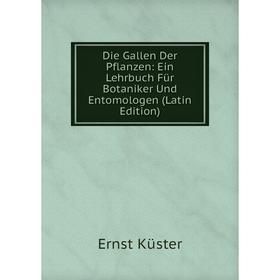 Die Gallen Der Pflanzen: Ein Lehrbuch Für Botaniker Und Entomologen (Latin Edition)

Ernst Küster